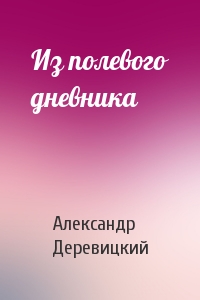 Из полевого дневника

Александр Деревицкий